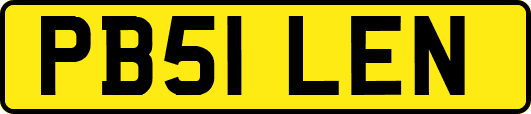 PB51 LEN